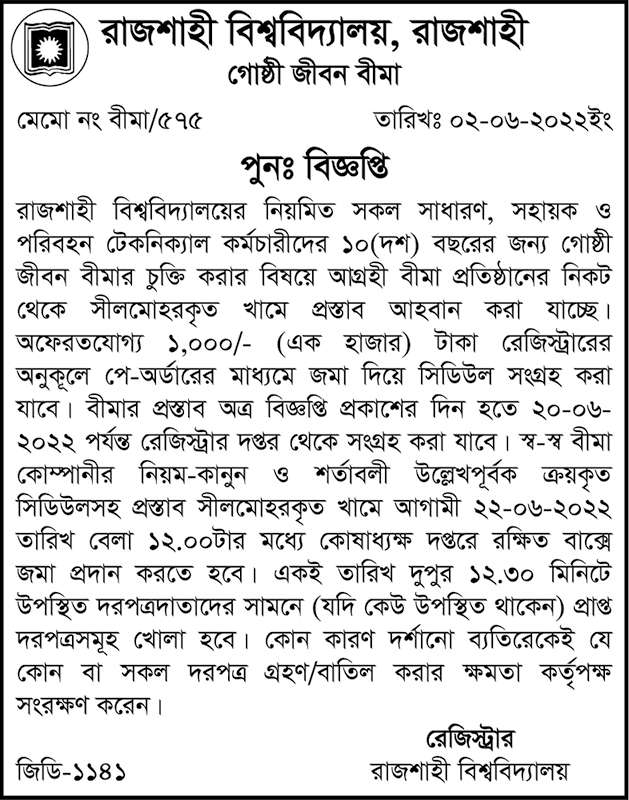 রাজশাহী বিশ্ববিদ্যালয়, রাজশাহী
গোষ্ঠী জীবন বীমা

মেমো নং বীমা/৫৭৫ তারিখঃ ০২-০৬-২০২২ইং

পুনঃ বিজ্ঞপ্তি

রাজশাহী বিশ্ববিদ্যালয়ের নিয়মিত সকল সাধারণ, সহায়ক ও পরিবহন টেকনিক্যাল কর্মচারীদের ১০(দশ) বছরের জন্য গোষ্ঠী জীবন বীমার চুক্তি করার বিষয়ে আগ্রহী বীমা প্রতিষ্ঠানের নিকট থেকে সীলমোহরকৃত খামে প্রস্তাব আহবান করা যাচ্ছে। অফেরতযোগ্য ১,০০০/- (এক হাজার) টাকা রেজিস্ট্রারের অনুকূলে পে-অর্ডারের মাধ্যমে জমা দিয়ে সিডিউল সংগ্রহ করা যাবে। বীমার প্রস্তাব অত্র বিজ্ঞপ্তি প্রকাশের দিন হতে ২০-০৬-২০২২ পর্যন্ত রেজিস্ট্রার দপ্তর থেকে সংগ্রহ করা যাবে। স্ব-স্ব বীমা কোম্পানীর নিয়ম-কানুন ও শর্তাবলী উল্লেখপূর্বক ক্রয়কৃত সিডিউলসহ প্রস্তাব সীলমোহরকৃত খামে আগামী ২২-০৬-২০২২ তারিখ বেলা ১২.০০টার মধ্যে কোষাধ্যক্ষ দপ্তরে রক্ষিত বাক্সে জমা প্রদান করতে হবে। একই তারিখ দুপুর ১২.৩০ মিনিটে উপস্থিত দরপত্রদাতাদের সামনে (যদি কেউ উপস্থিত থাকেন) প্রাপ্ত দরপত্রসমূহ খোলা হবে। কোন কারণ দর্শানো ব্যতিরেকেই যে কোন বা সকল দরপত্র গ্রহণ/বাতিল করার ক্ষমতা কর্তৃপক্ষ সংরক্ষণ করেন।

রেজিস্ট্রার
রাজশাহী বিশ্ববিদ্যালয়

জিডি-১১৪১